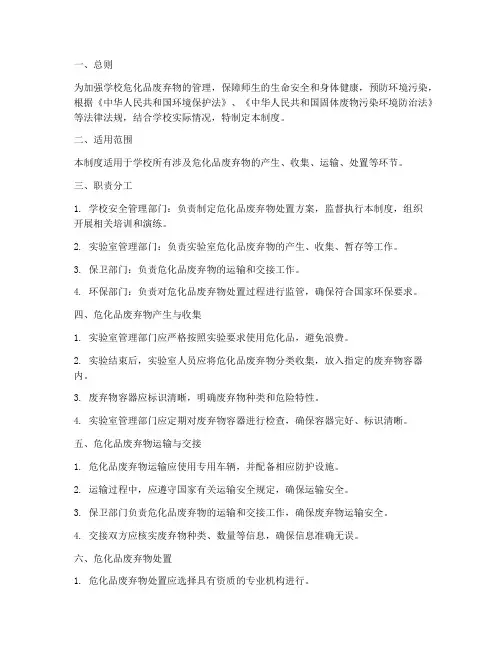 一、总则

为加强学校危化品废弃物的管理，保障师生的生命安全和身体健康，预防环境污染，根据《中华人民共和国环境保护法》、《中华人民共和国固体废物污染环境防治法》等法律法规，结合学校实际情况，特制定本制度。

二、适用范围

本制度适用于学校所有涉及危化品废弃物的产生、收集、运输、处置等环节。

三、职责分工

1. 学校安全管理部门：负责制定危化品废弃物处置方案，监督执行本制度，组织开展相关培训和演练。

2. 实验室管理部门：负责实验室危化品废弃物的产生、收集、暂存等工作。

3. 保卫部门：负责危化品废弃物的运输和交接工作。

4. 环保部门：负责对危化品废弃物处置过程进行监管，确保符合国家环保要求。

四、危化品废弃物产生与收集

1. 实验室管理部门应严格按照实验要求使用危化品，避免浪费。

2. 实验结束后，实验室人员应将危化品废弃物分类收集，放入指定的废弃物容器内。

3. 废弃物容器应标识清晰，明确废弃物种类和危险特性。

4. 实验室管理部门应定期对废弃物容器进行检查，确保容器完好、标识清晰。

五、危化品废弃物运输与交接

1. 危化品废弃物运输应使用专用车辆，并配备相应防护设施。

2. 运输过程中，应遵守国家有关运输安全规定，确保运输安全。

3. 保卫部门负责危化品废弃物的运输和交接工作，确保废弃物运输安全。

4. 交接双方应核实废弃物种类、数量等信息，确保信息准确无误。

六、危化品废弃物处置

1. 危化品废弃物处置应选择具有资质的专业机构进行。